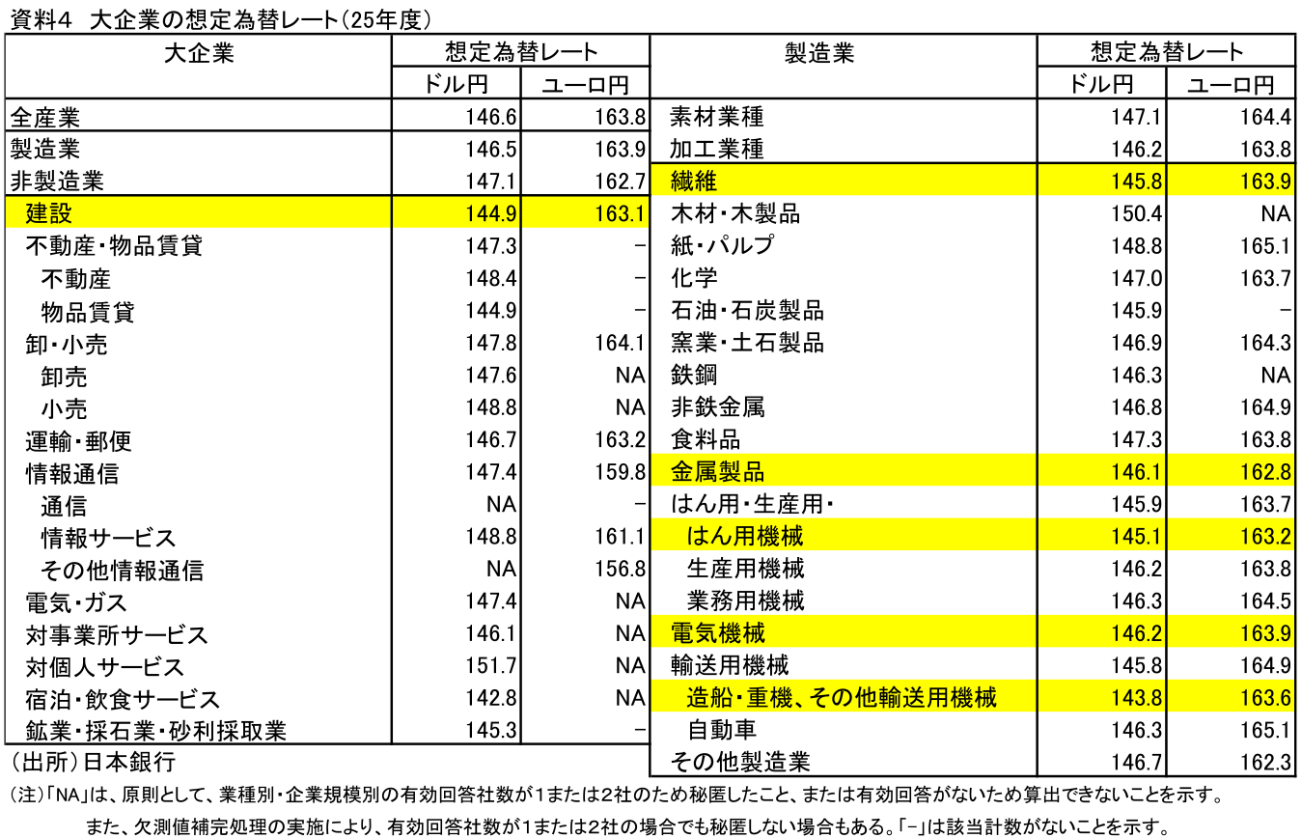 資料4　大企業の想定為替レート(25年度)

| 大企業 | 想定為替レート ドル円 | 想定為替レート ユーロ円 |
|---|---|---|
| 全産業 | 146.6 | 163.8 |
| 製造業 | 146.5 | 163.9 |
| 非製造業 | 147.1 | 162.7 |
| 建設 | 144.9 | 163.1 |
| 不動産・物品賃貸 | 147.3 | − |
| 不動産 | 148.4 | − |
| 物品賃貸 | 144.9 | − |
| 卸・小売 | 147.8 | 164.1 |
| 卸売 | 147.6 | NA |
| 小売 | 148.8 | NA |
| 運輸・郵便 | 146.7 | 163.2 |
| 情報通信 | 147.4 | 159.8 |
| 通信 | NA | − |
| 情報サービス | 148.8 | 161.1 |
| その他情報通信 | NA | 156.8 |
| 電気・ガス | 147.4 | NA |
| 対事業所サービス | 146.1 | NA |
| 対個人サービス | 151.7 | NA |
| 宿泊・飲食サービス | 142.8 | NA |
| 鉱業・採石業・砂利採取業 | 145.3 | − |

(出所)日本銀行

| 製造業 | 想定為替レート ドル円 | 想定為替レート ユーロ円 |
|---|---|---|
| 素材業種 | 147.1 | 164.4 |
| 加工業種 | 146.2 | 163.8 |
| 繊維 | 145.8 | 163.9 |
| 木材・木製品 | 150.4 | NA |
| 紙・パルプ | 148.8 | 165.1 |
| 化学 | 147.0 | 163.7 |
| 石油・石炭製品 | 145.9 | − |
| 窯業・土石製品 | 146.9 | 164.3 |
| 鉄鋼 | 146.3 | NA |
| 非鉄金属 | 146.8 | 164.9 |
| 食料品 | 147.3 | 163.8 |
| 金属製品 | 146.1 | 162.8 |
| はん用・生産用・ | 145.9 | 163.7 |
| はん用機械 | 145.1 | 163.2 |
| 生産用機械 | 146.2 | 163.8 |
| 業務用機械 | 146.3 | 164.5 |
| 電気機械 | 146.2 | 163.9 |
| 輸送用機械 | 145.8 | 164.9 |
| 造船・重機、その他輸送用機械 | 143.8 | 163.6 |
| 自動車 | 146.3 | 165.1 |
| その他製造業 | 146.7 | 162.3 |

(注)「NA」は、原則として、業種別・企業規模別の有効回答社数が1または2社のため秘匿したこと、または有効回答がないため算出できないことを示す。
また、欠測値補完処理の実施により、有効回答社数が1または2社の場合でも秘匿しない場合もある。「−」は該当計数がないことを示す。